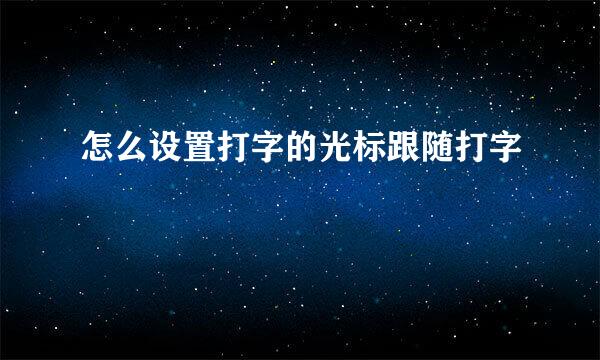 怎么设置打字的光标跟随打字